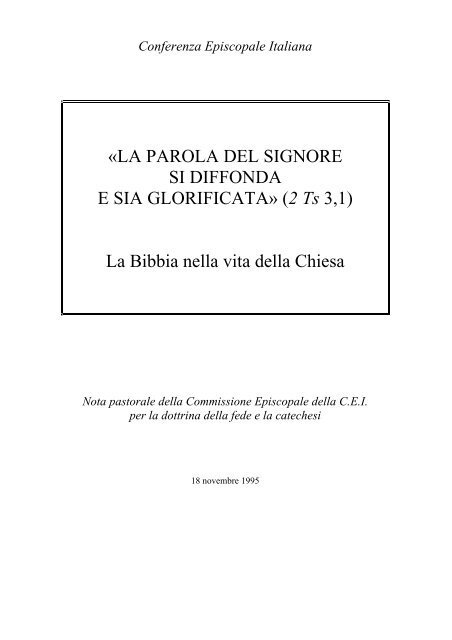 Conferenza Episcopale Italiana

«LA PAROLA DEL SIGNORE
SI DIFFONDA
E SIA GLORIFICATA» (2 Ts 3,1)

La Bibbia nella vita della Chiesa

Nota pastorale della Commissione Episcopale della C.E.I.
per la dottrina della fede e la catechesi

18 novembre 1995